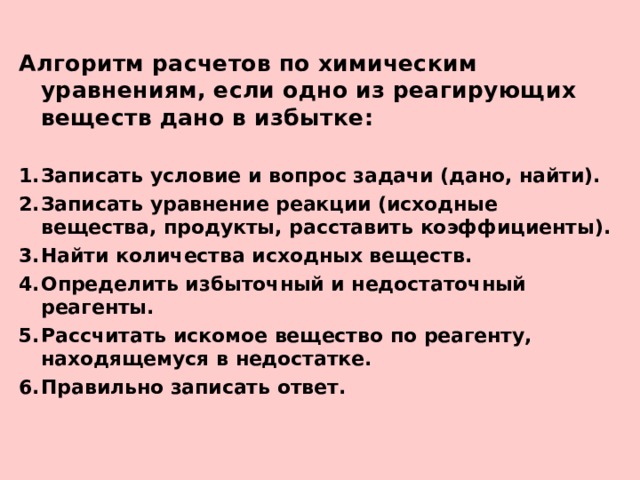 Алгоритм расчетов по химическим уравнениям, если одно из реагирующих веществ дано в избытке:

1. Записать условие и вопрос задачи (дано, найти).
2. Записать уравнение реакции (исходные вещества, продукты, расставить коэффициенты).
3. Найти количества исходных веществ.
4. Определить избыточный и недостаточный реагенты.
5. Рассчитать искомое вещество по реагенту, находящемуся в недостатке.
6. Правильно записать ответ.